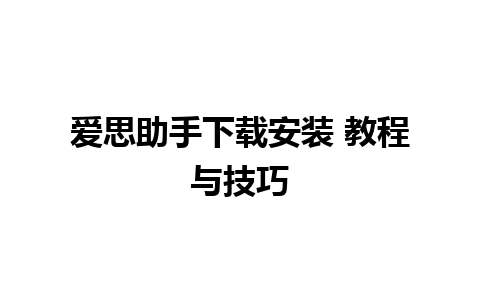 爱思助手下载安装 教程与技巧